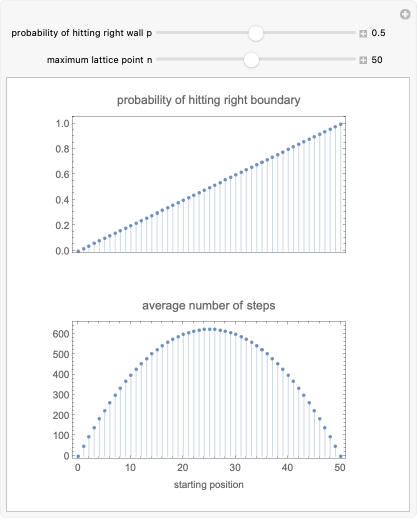 probability of hitting right wall p 0.5

maximum lattice point n 50

probability of hitting right boundary

1.0
0.8
0.6
0.4
0.2
0.0

average number of steps

600
500
400
300
200
100
0

0 10 20 30 40 50

starting position